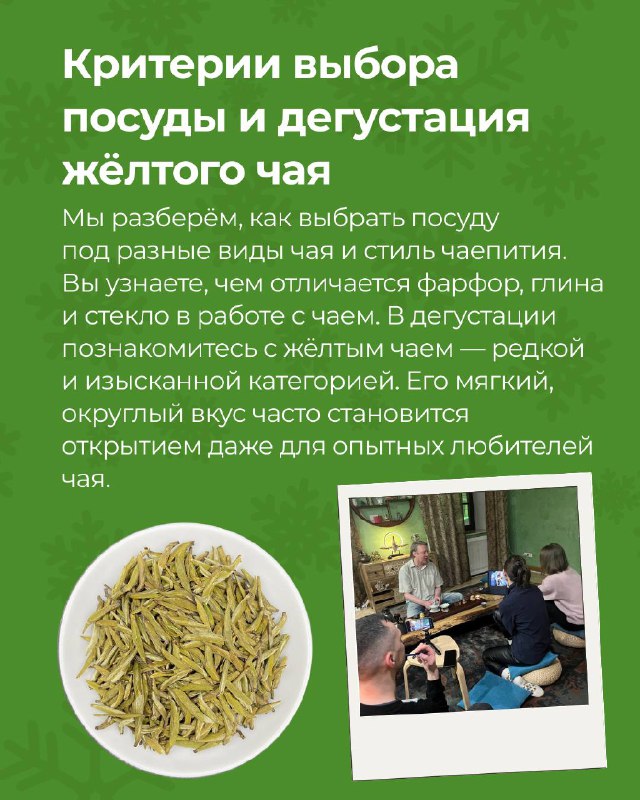 Критерии выбора посуды и дегустация жёлтого чая

Мы разберём, как выбрать посуду под разные виды чая и стиль чаепития. Вы узнаете, чем отличается фарфор, глина и стекло в работе с чаем. В дегустации познакомитесь с жёлтым чаем — редкой и изысканной категорией. Его мягкий, округлый вкус часто становится открытием даже для опытных любителей чая.